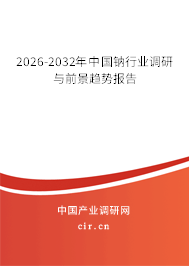 2026-2032年中国钠行业调研与前景趋势报告

中国产业调研网
cir.cn